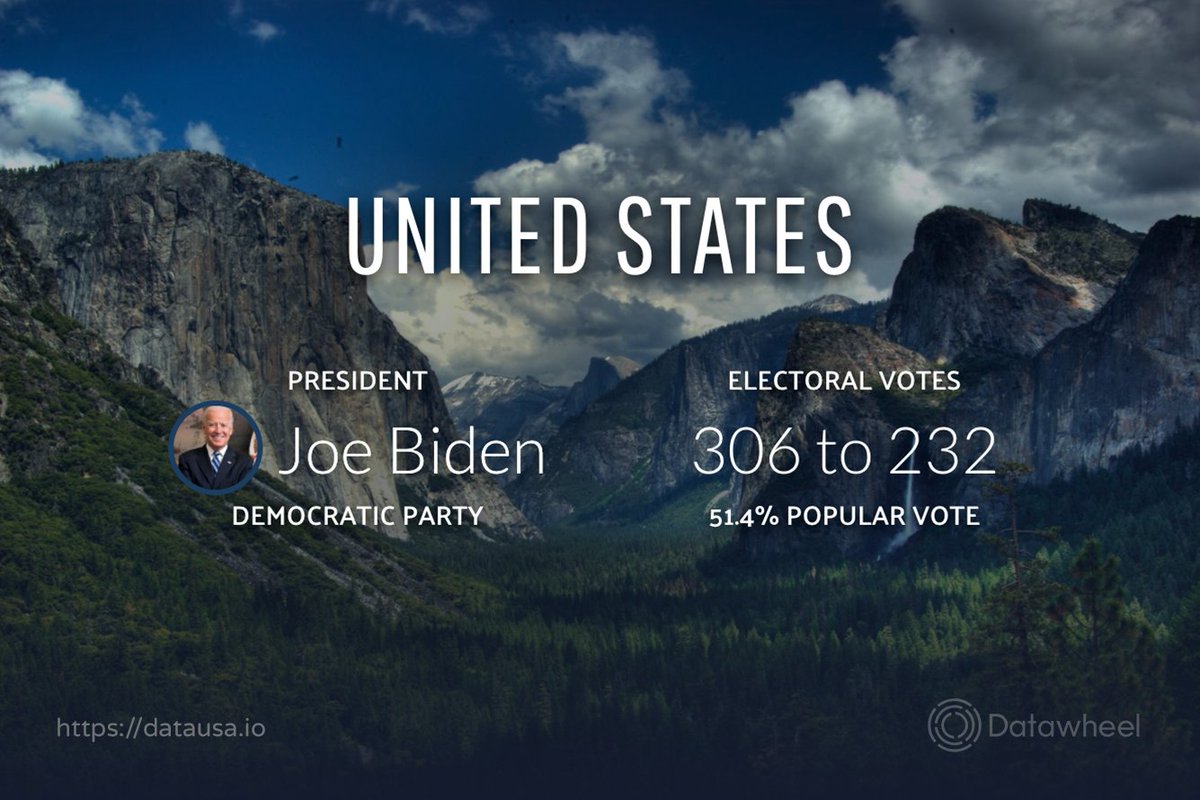 UNITED STATES

PRESIDENT
Joe Biden
DEMOCRATIC PARTY

ELECTORAL VOTES
306 to 232
51.4% POPULAR VOTE

https://datausa.io

Datawheel